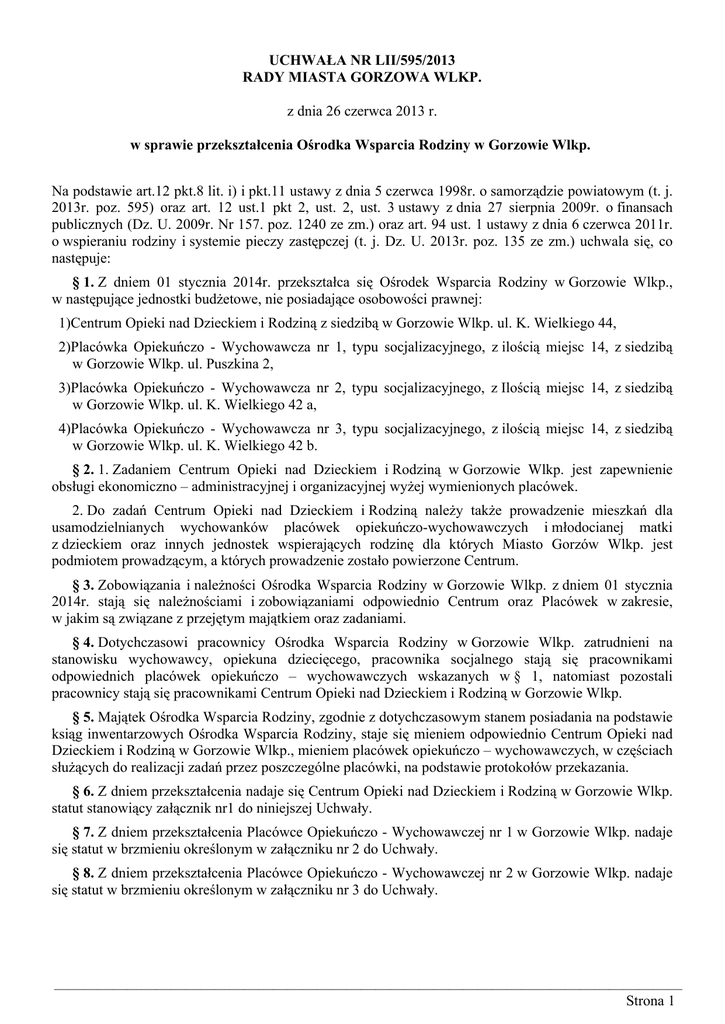 UCHWAŁA NR LII/595/2013
RADY MIASTA GORZOWA WLKP.

z dnia 26 czerwca 2013 r.

w sprawie przekształcenia Ośrodka Wsparcia Rodziny w Gorzowie Wlkp.

Na podstawie art.12 pkt.8 lit. i) i pkt.11 ustawy z dnia 5 czerwca 1998r. o samorządzie powiatowym (t. j. 2013r. poz. 595) oraz art. 12 ust.1 pkt 2, ust. 2, ust. 3 ustawy z dnia 27 sierpnia 2009r. o finansach publicznych (Dz. U. 2009r. Nr 157. poz. 1240 ze zm.) oraz art. 94 ust. 1 ustawy z dnia 6 czerwca 2011r. o wspieraniu rodziny i systemie pieczy zastępczej (t. j. Dz. U. 2013r. poz. 135 ze zm.) uchwala się, co następuje:

§ 1. Z dniem 01 stycznia 2014r. przekształca się Ośrodek Wsparcia Rodziny w Gorzowie Wlkp., w następujące jednostki budżetowe, nie posiadające osobowości prawnej:

1)Centrum Opieki nad Dzieckiem i Rodziną z siedzibą w Gorzowie Wlkp. ul. K. Wielkiego 44,

2)Placówka Opiekuńczo - Wychowawcza nr 1, typu socjalizacyjnego, z ilością miejsc 14, z siedzibą w Gorzowie Wlkp. ul. Puszkina 2,

3)Placówka Opiekuńczo - Wychowawcza nr 2, typu socjalizacyjnego, z Ilością miejsc 14, z siedzibą w Gorzowie Wlkp. ul. K. Wielkiego 42 a,

4)Placówka Opiekuńczo - Wychowawcza nr 3, typu socjalizacyjnego, z ilością miejsc 14, z siedzibą w Gorzowie Wlkp. ul. K. Wielkiego 42 b.

§ 2. 1. Zadaniem Centrum Opieki nad Dzieckiem i Rodziną w Gorzowie Wlkp. jest zapewnienie obsługi ekonomiczno – administracyjnej i organizacyjnej wyżej wymienionych placówek.

2. Do zadań Centrum Opieki nad Dzieckiem i Rodziną należy także prowadzenie mieszkań dla usamodzielnianych wychowanków placówek opiekuńczo-wychowawczych i młodocianej matki z dzieckiem oraz innych jednostek wspierających rodzinę dla których Miasto Gorzów Wlkp. jest podmiotem prowadzącym, a których prowadzenie zostało powierzone Centrum.

§ 3. Zobowiązania i należności Ośrodka Wsparcia Rodziny w Gorzowie Wlkp. z dniem 01 stycznia 2014r. stają się należnościami i zobowiązaniami odpowiednio Centrum oraz Placówek w zakresie, w jakim są związane z przejętym majątkiem oraz zadaniami.

§ 4. Dotychczasowi pracownicy Ośrodka Wsparcia Rodziny w Gorzowie Wlkp. zatrudnieni na stanowisku wychowawcy, opiekuna dziecięcego, pracownika socjalnego stają się pracownikami odpowiednich placówek opiekuńczo – wychowawczych wskazanych w § 1, natomiast pozostali pracownicy stają się pracownikami Centrum Opieki nad Dzieckiem i Rodziną w Gorzowie Wlkp.

§ 5. Majątek Ośrodka Wsparcia Rodziny, zgodnie z dotychczasowym stanem posiadania na podstawie ksiąg inwentarzowych Ośrodka Wsparcia Rodziny, staje się mieniem odpowiednio Centrum Opieki nad Dzieckiem i Rodziną w Gorzowie Wlkp., mieniem placówek opiekuńczo – wychowawczych, w częściach służących do realizacji zadań przez poszczególne placówki, na podstawie protokołów przekazania.

§ 6. Z dniem przekształcenia nadaje się Centrum Opieki nad Dzieckiem i Rodziną w Gorzowie Wlkp. statut stanowiący załącznik nr1 do niniejszej Uchwały.

§ 7. Z dniem przekształcenia Placówce Opiekuńczo - Wychowawczej nr 1 w Gorzowie Wlkp. nadaje się statut w brzmieniu określonym w załączniku nr 2 do Uchwały.

§ 8. Z dniem przekształcenia Placówce Opiekuńczo - Wychowawczej nr 2 w Gorzowie Wlkp. nadaje się statut w brzmieniu określonym w załączniku nr 3 do Uchwały.

Strona 1